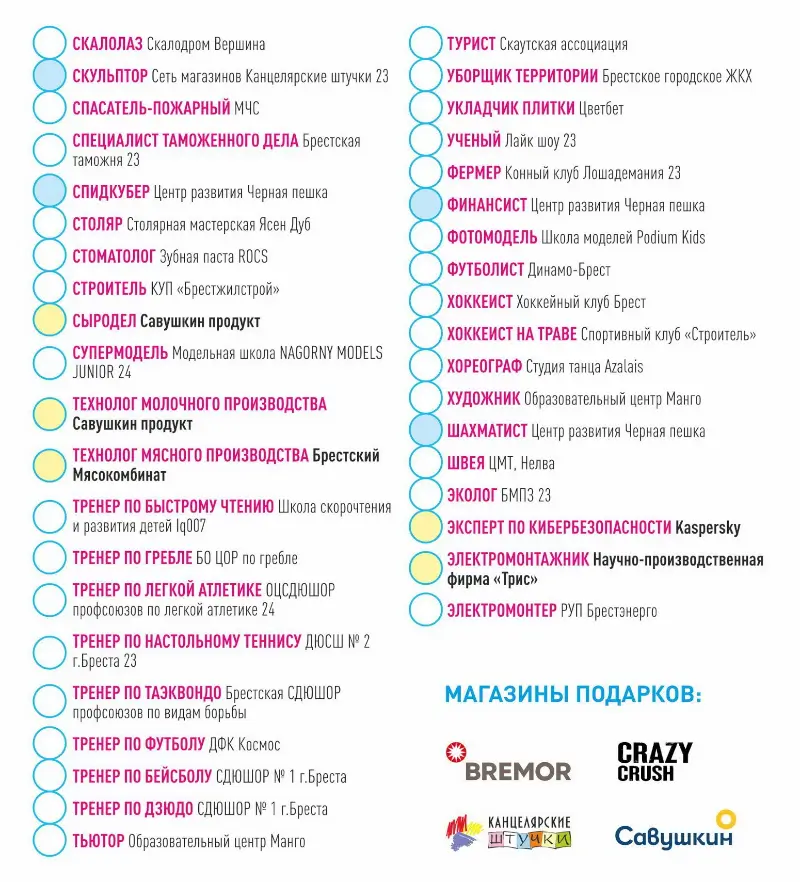 СКАЛОЛАЗ Скалодром Вершина
СКУЛЬПТОР Сеть магазинов Канцелярские штучки 23
СПАСАТЕЛЬ-ПОЖАРНЫЙ МЧС
СПЕЦИАЛИСТ ТАМОЖЕННОГО ДЕЛА Брестская таможня 23
СПИДКУБЕР Центр развития Черная пешка
СТОЛЯР Столярная мастерская Ясен Дуб
СТОМАТОЛОГ Зубная паста ROCS
СТРОИТЕЛЬ КУП «Брестжилстрой»
СЫРОДЕЛ Савушкин продукт
СУПЕРМОДЕЛЬ Модельная школа NAGORNY MODELS JUNIOR 24
ТЕХНОЛОГ МОЛОЧНОГО ПРОИЗВОДСТВА Савушкин продукт
ТЕХНОЛОГ МЯСНОГО ПРОИЗВОДСТВА Брестский Мясокомбинат
ТРЕНЕР ПО БЫСТРОМУ ЧТЕНИЮ Школа скорочтения и развития детей Iq007
ТРЕНЕР ПО ГРЕБЛЕ БО ЦОР по гребле
ТРЕНЕР ПО ЛЕГКОЙ АТЛЕТИКЕ ОЦСДЮШОР профсоюзов по легкой атлетике 24
ТРЕНЕР ПО НАСТОЛЬНОМУ ТЕННИСУ ДЮСШ № 2 г.Бреста 23
ТРЕНЕР ПО ТАЭКВОНДО Брестская СДЮШОР профсоюзов по видам борьбы
ТРЕНЕР ПО ФУТБОЛУ ДФК Космос
ТРЕНЕР ПО БЕЙСБОЛУ СДЮШОР № 1 г.Бреста
ТРЕНЕР ПО ДЗЮДО СДЮШОР № 1 г.Бреста
ТЬЮТОР Образовательный центр Манго

ТУРИСТ Скаутская ассоциация
УБОРЩИК ТЕРРИТОРИИ Брестское городское ЖКХ
УКЛАДЧИК ПЛИТКИ Цветбет
УЧЕНЫЙ Лайк шоу 23
ФЕРМЕР Конный клуб Лошадемания 23
ФИНАНСИСТ Центр развития Черная пешка
ФОТОМОДЕЛЬ Школа моделей Podium Kids
ФУТБОЛИСТ Динамо-Брест
ХОККЕИСТ Хоккейный клуб Брест
ХОККЕИСТ НА ТРАВЕ Спортивный клуб «Строитель»
ХОРЕОГРАФ Студия танца Azalais
ХУДОЖНИК Образовательный центр Манго
ШАХМАТИСТ Центр развития Черная пешка
ШВЕЯ ЦМТ, Нелва
ЭКОЛОГ БМПЗ 23
ЭКСПЕРТ ПО КИБЕРБЕЗОПАСНОСТИ Kaspersky
ЭЛЕКТРОМОНТАЖНИК Научно-производственная фирма «Трис»
ЭЛЕКТРОМОНТЕР РУП Брестэнерго

МАГАЗИНЫ ПОДАРКОВ:

BREMOR
CRAZY CRUSH
КАНЦЕЛЯРСКИЕ ШТУЧКИ
Савушкин